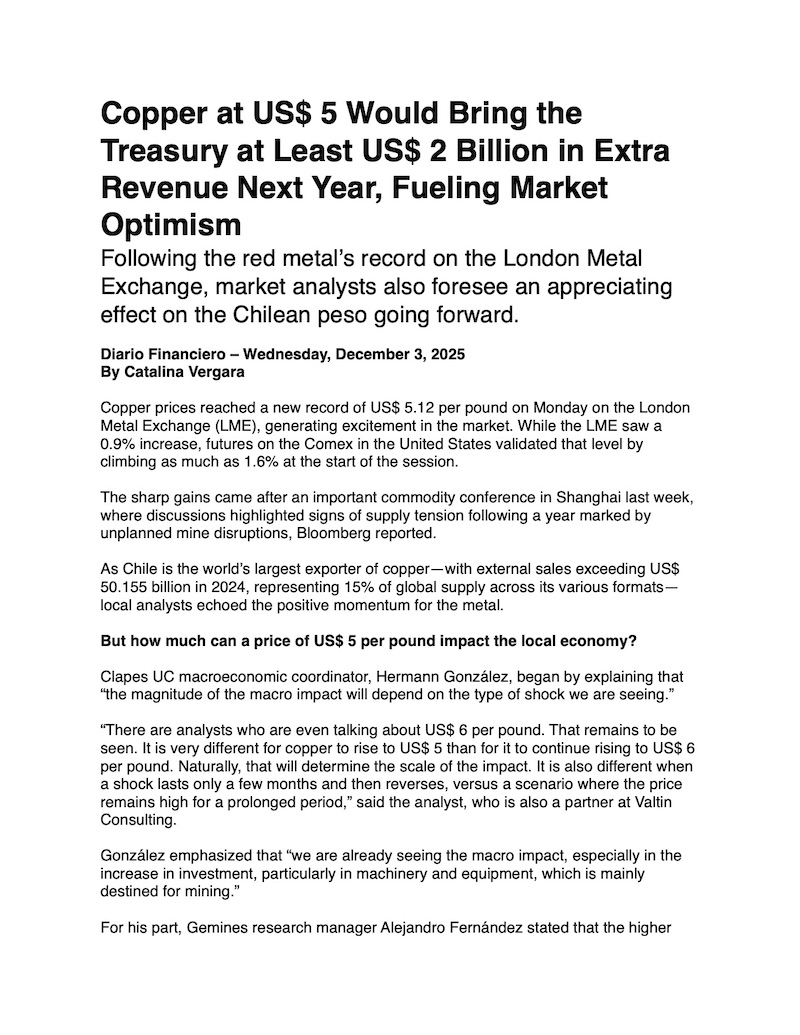 Copper at US$ 5 Would Bring the Treasury at Least US$ 2 Billion in Extra Revenue Next Year, Fueling Market Optimism

Following the red metal's record on the London Metal Exchange, market analysts also foresee an appreciating effect on the Chilean peso going forward.

Diario Financiero – Wednesday, December 3, 2025
By Catalina Vergara

Copper prices reached a new record of US$ 5.12 per pound on Monday on the London Metal Exchange (LME), generating excitement in the market. While the LME saw a 0.9% increase, futures on the Comex in the United States validated that level by climbing as much as 1.6% at the start of the session.

The sharp gains came after an important commodity conference in Shanghai last week, where discussions highlighted signs of supply tension following a year marked by unplanned mine disruptions, Bloomberg reported.

As Chile is the world's largest exporter of copper—with external sales exceeding US$ 50.155 billion in 2024, representing 15% of global supply across its various formats—local analysts echoed the positive momentum for the metal.

But how much can a price of US$ 5 per pound impact the local economy?

Clapes UC macroeconomic coordinator, Hermann González, began by explaining that "the magnitude of the macro impact will depend on the type of shock we are seeing."

"There are analysts who are even talking about US$ 6 per pound. That remains to be seen. It is very different for copper to rise to US$ 5 than for it to continue rising to US$ 6 per pound. Naturally, that will determine the scale of the impact. It is also different when a shock lasts only a few months and then reverses, versus a scenario where the price remains high for a prolonged period," said the analyst, who is also a partner at Valtin Consulting.

González emphasized that "we are already seeing the macro impact, especially in the increase in investment, particularly in machinery and equipment, which is mainly destined for mining."

For his part, Gemines research manager Alejandro Fernández stated that the higher